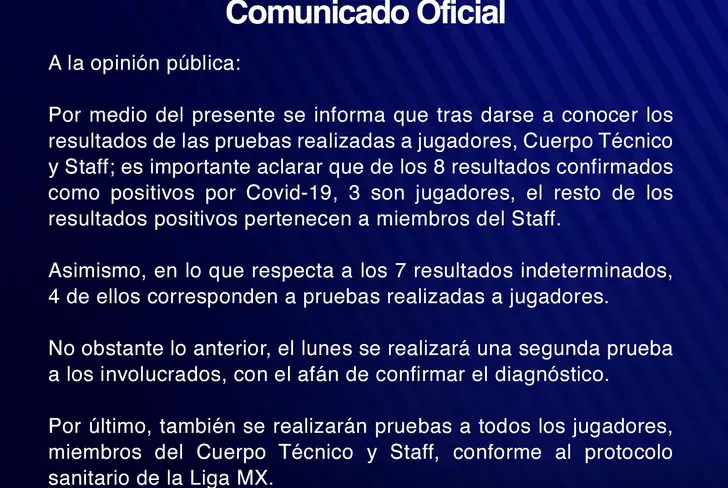 Comunicado Oficial

A la opinión pública:

Por medio del presente se informa que tras darse a conocer los resultados de las pruebas realizadas a jugadores, Cuerpo Técnico y Staff; es importante aclarar que de los 8 resultados confirmados como positivos por Covid-19, 3 son jugadores, el resto de los resultados positivos pertenecen a miembros del Staff.

Asimismo, en lo que respecta a los 7 resultados indeterminados, 4 de ellos corresponden a pruebas realizadas a jugadores.

No obstante lo anterior, el lunes se realizará una segunda prueba a los involucrados, con el afán de confirmar el diagnóstico.

Por último, también se realizarán pruebas a todos los jugadores, miembros del Cuerpo Técnico y Staff, conforme al protocolo sanitario de la Liga MX.